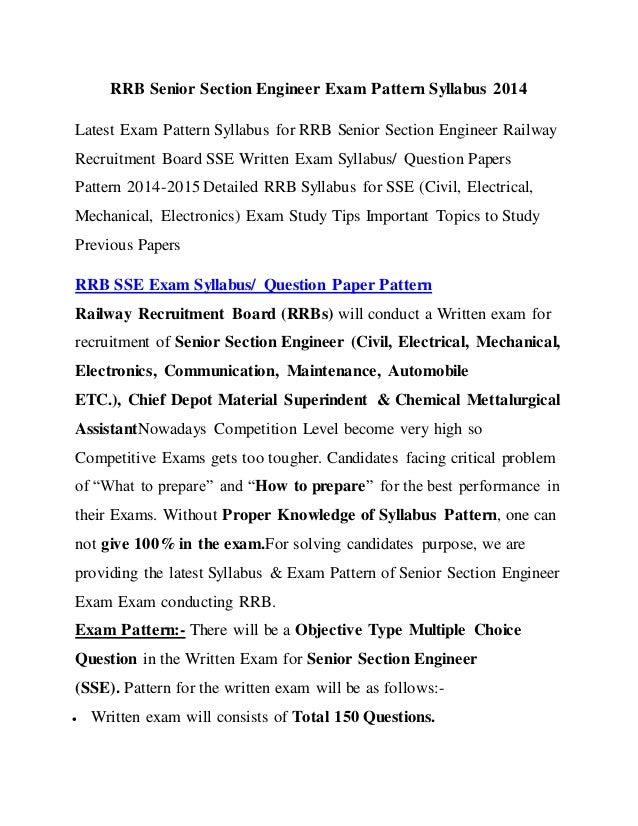 RRB Senior Section Engineer Exam Pattern Syllabus 2014

Latest Exam Pattern Syllabus for RRB Senior Section Engineer Railway Recruitment Board SSE Written Exam Syllabus/ Question Papers Pattern 2014-2015 Detailed RRB Syllabus for SSE (Civil, Electrical, Mechanical, Electronics) Exam Study Tips Important Topics to Study Previous Papers

RRB SSE Exam Syllabus/ Question Paper Pattern

Railway Recruitment Board (RRBs) will conduct a Written exam for recruitment of Senior Section Engineer (Civil, Electrical, Mechanical, Electronics, Communication, Maintenance, Automobile ETC.), Chief Depot Material Superindent & Chemical Mettalurgical AssistantNowadays Competition Level become very high so Competitive Exams gets too tougher. Candidates facing critical problem of “What to prepare” and “How to prepare” for the best performance in their Exams. Without Proper Knowledge of Syllabus Pattern, one can not give 100% in the exam.For solving candidates purpose, we are providing the latest Syllabus & Exam Pattern of Senior Section Engineer Exam Exam conducting RRB.

Exam Pattern:- There will be a Objective Type Multiple Choice Question in the Written Exam for Senior Section Engineer (SSE). Pattern for the written exam will be as follows:-

• Written exam will consists of Total 150 Questions.